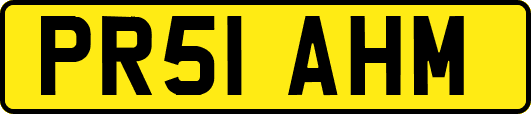 PR51 AHM